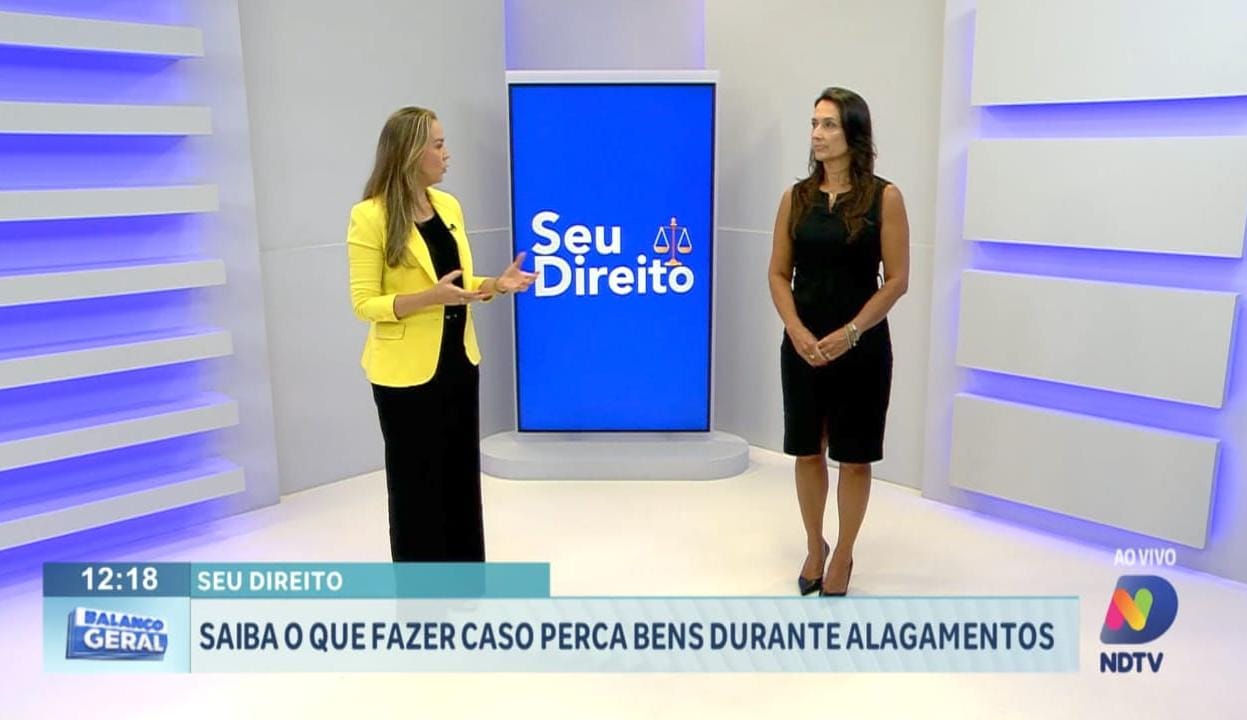 Seu Direito

12:18 SEU DIREITO

BALANÇO GERAL

SAIBA O QUE FAZER CASO PERCA BENS DURANTE ALAGAMENTOS

AO VIVO

NDTV